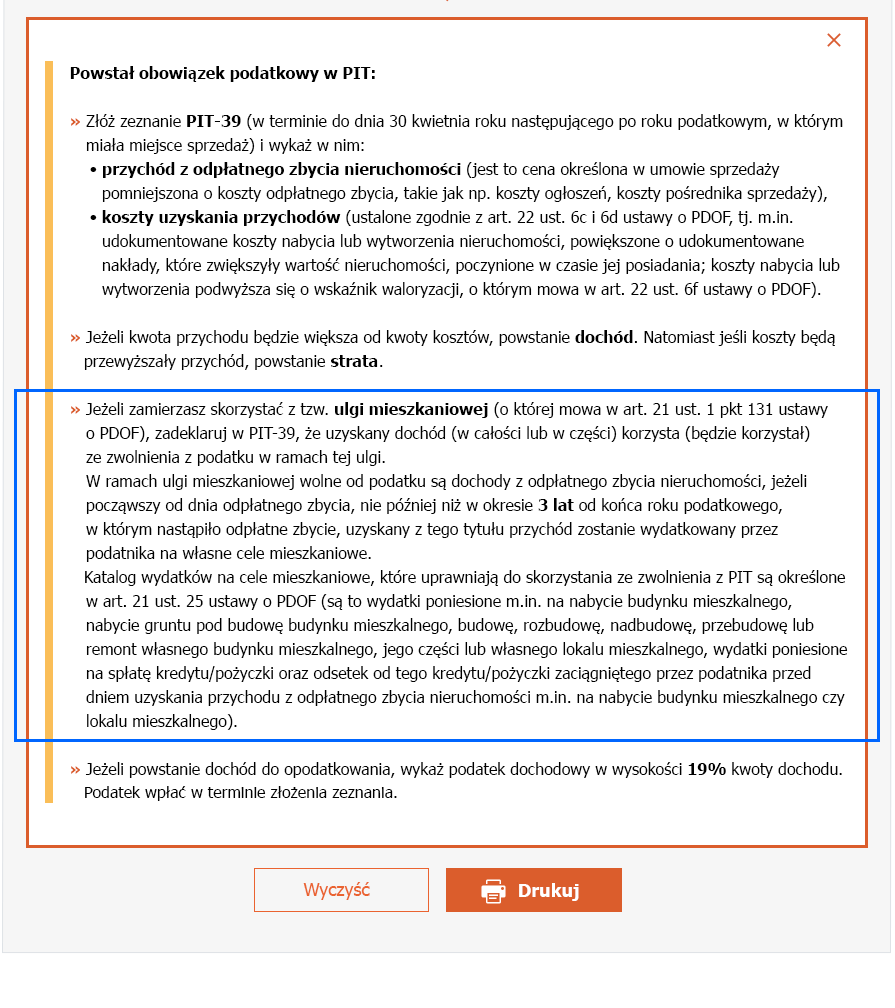 ×

Powstał obowiązek podatkowy w PIT:

» Złóż zeznanie PIT-39 (w terminie do dnia 30 kwietnia roku następującego po roku podatkowym, w którym miała miejsce sprzedaż) i wykaż w nim:
• przychód z odpłatnego zbycia nieruchomości (jest to cena określona w umowie sprzedaży pomniejszona o koszty odpłatnego zbycia, takie jak np. koszty ogłoszeń, koszty pośrednika sprzedaży),
• koszty uzyskania przychodów (ustalone zgodnie z art. 22 ust. 6c i 6d ustawy o PDOF, tj. m.in. udokumentowane koszty nabycia lub wytworzenia nieruchomości, powiększone o udokumentowane nakłady, które zwiększyły wartość nieruchomości, poczynione w czasie jej posiadania; koszty nabycia lub wytworzenia podwyższa się o wskaźnik waloryzacji, o którym mowa w art. 22 ust. 6f ustawy o PDOF).

» Jeżeli kwota przychodu będzie większa od kwoty kosztów, powstanie dochód. Natomiast jeśli koszty będą przewyższały przychód, powstanie strata.

» Jeżeli zamierzasz skorzystać z tzw. ulgi mieszkaniowej (o której mowa w art. 21 ust. 1 pkt 131 ustawy o PDOF), zadeklaruj w PIT-39, że uzyskany dochód (w całości lub w części) korzysta (będzie korzystał) ze zwolnienia z podatku w ramach tej ulgi.
W ramach ulgi mieszkaniowej wolne od podatku są dochody z odpłatnego zbycia nieruchomości, jeżeli począwszy od dnia odpłatnego zbycia, nie później niż w okresie 3 lat od końca roku podatkowego, w którym nastąpiło odpłatne zbycie, uzyskany z tego tytułu przychód zostanie wydatkowany przez podatnika na własne cele mieszkaniowe.
Katalog wydatków na cele mieszkaniowe, które uprawniają do skorzystania ze zwolnienia z PIT są określone w art. 21 ust. 25 ustawy o PDOF (są to wydatki poniesione m.in. na nabycie budynku mieszkalnego, nabycie gruntu pod budowę budynku mieszkalnego, budowę, rozbudowę, nadbudowę, przebudowę lub remont własnego budynku mieszkalnego, jego części lub własnego lokalu mieszkalnego, wydatki poniesione na spłatę kredytu/pożyczki oraz odsetek od tego kredytu/pożyczki zaciągniętego przez podatnika przed dniem uzyskania przychodu z odpłatnego zbycia nieruchomości m.in. na nabycie budynku mieszkalnego czy lokalu mieszkalnego).

» Jeżeli powstanie dochód do opodatkowania, wykaż podatek dochodowy w wysokości 19% kwoty dochodu. Podatek wpłać w terminie złożenia zeznania.

Wyczyść
Drukuj